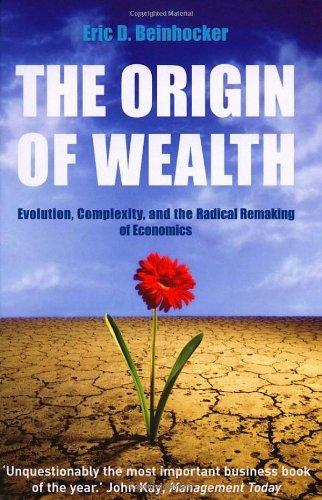 Copyrighted Material

Eric D. Beinhocker

THE ORIGIN OF WEALTH

Evolution, Complexity, and the Radical Remaking of Economics

'Unquestionably the most important business book of the year.' John Kay, Management Today